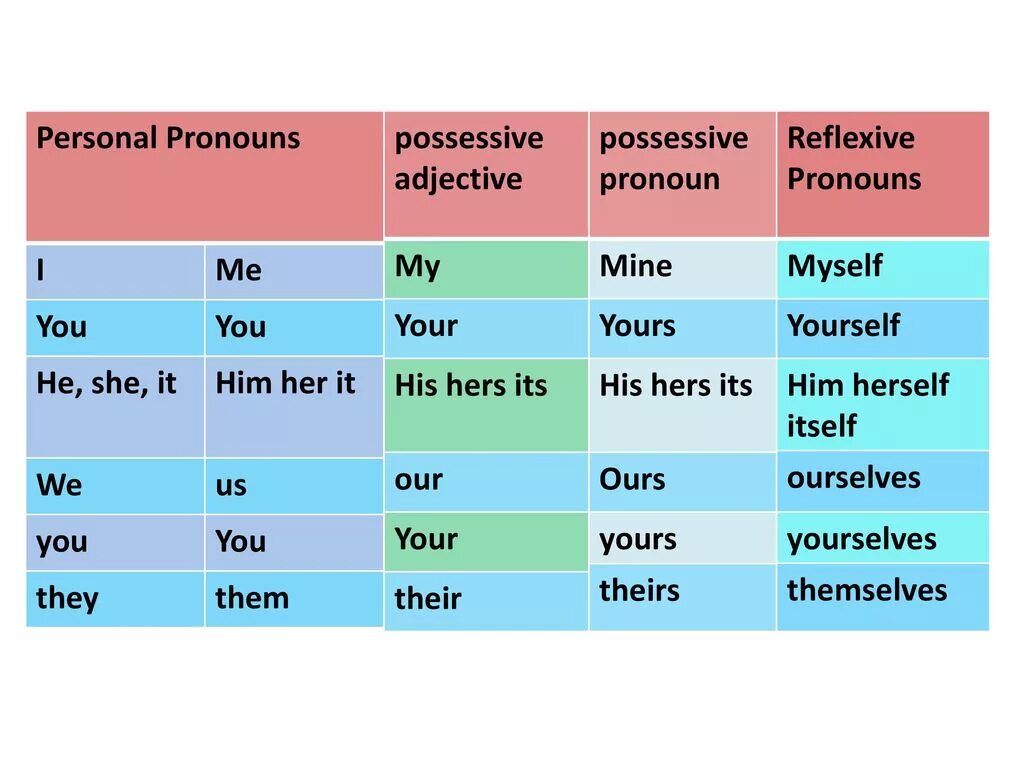 | Personal Pronouns | | possessive adjective | possessive pronoun | Reflexive Pronouns |
|---|---|---|---|---|
| I | Me | My | Mine | Myself |
| You | You | Your | Yours | Yourself |
| He, she, it | Him her it | His hers its | His hers its | Him herself itself |
| We | us | our | Ours | ourselves |
| you | You | Your | yours | yourselves |
| they | them | their | theirs | themselves |